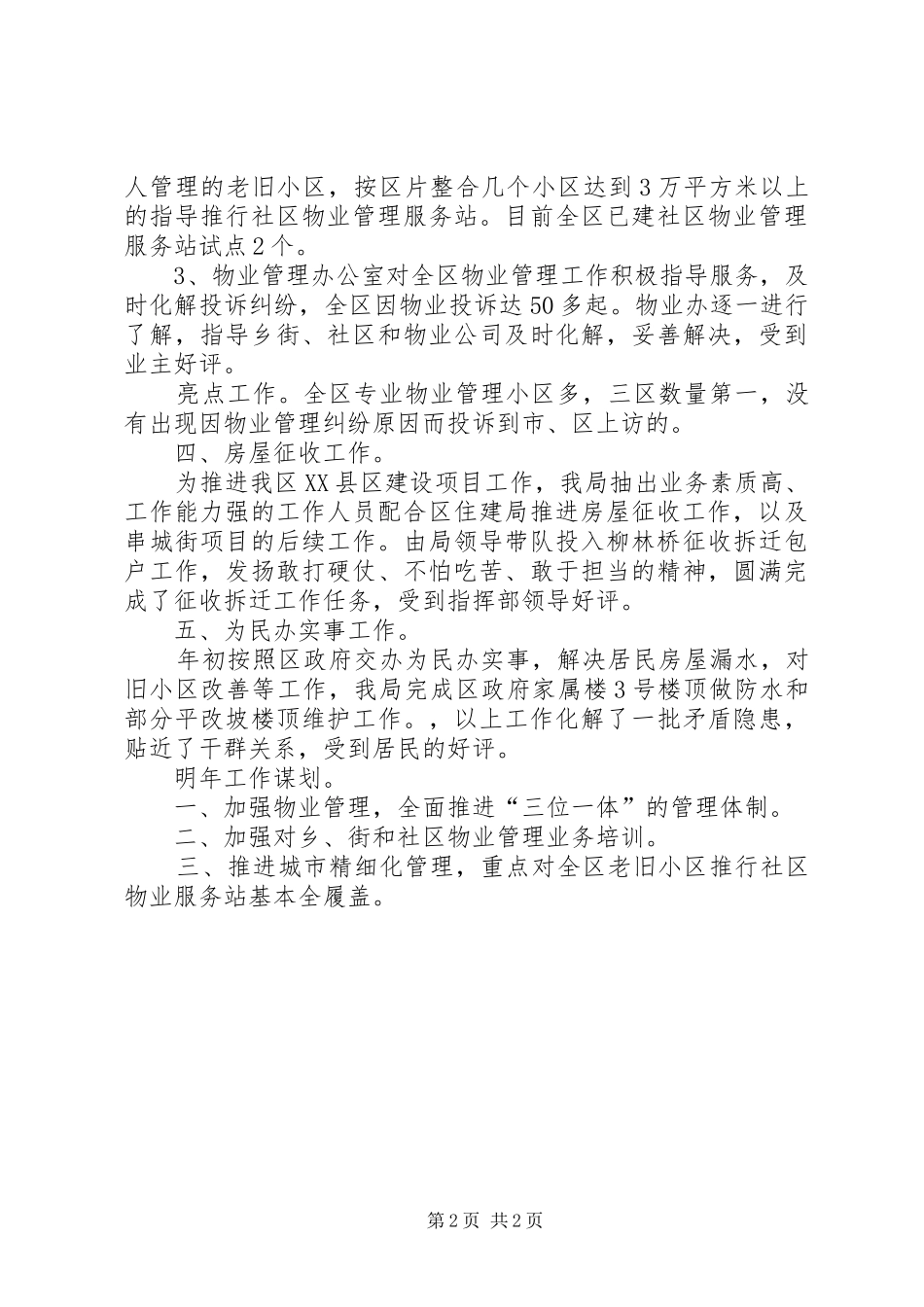 人管理的老旧小区，按区片整合几个小区达到3万平方米以上的指导推行社区物业管理服务站。目前全区已建社区物业管理服务站试点2个。

3、物业管理办公室对全区物业管理工作积极指导服务，及时化解投诉纠纷，全区因物业投诉达50多起。物业办逐一进行了解，指导乡街、社区和物业公司及时化解，妥善解决，受到业主好评。

亮点工作。全区专业物业管理小区多，三区数量第一，没有出现因物业管理纠纷原因而投诉到市、区上访的。

四、房屋征收工作。

为推进我区XX县区建设项目工作，我局抽出业务素质高、工作能力强的工作人员配合区住建局推进房屋征收工作，以及串城街项目的后续工作。由局领导带队投入柳林桥征收拆迁包户工作，发扬敢打硬仗、不怕吃苦、敢于担当的精神，圆满完成了征收拆迁工作任务，受到指挥部领导好评。

五、为民办实事工作。

年初按照区政府交办为民办实事，解决居民房屋漏水，对旧小区改善等工作，我局完成区政府家属楼3号楼顶做防水和部分平改坡楼顶维护工作。，以上工作化解了一批矛盾隐患，贴近了干群关系，受到居民的好评。

明年工作谋划。

一、加强物业管理，全面推进“三位一体”的管理体制。

二、加强对乡、街和社区物业管理业务培训。

三、推进城市精细化管理，重点对全区老旧小区推行社区物业服务站基本全履盖。

第2页 共2页